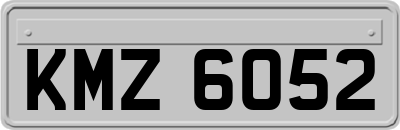 KMZ 6052